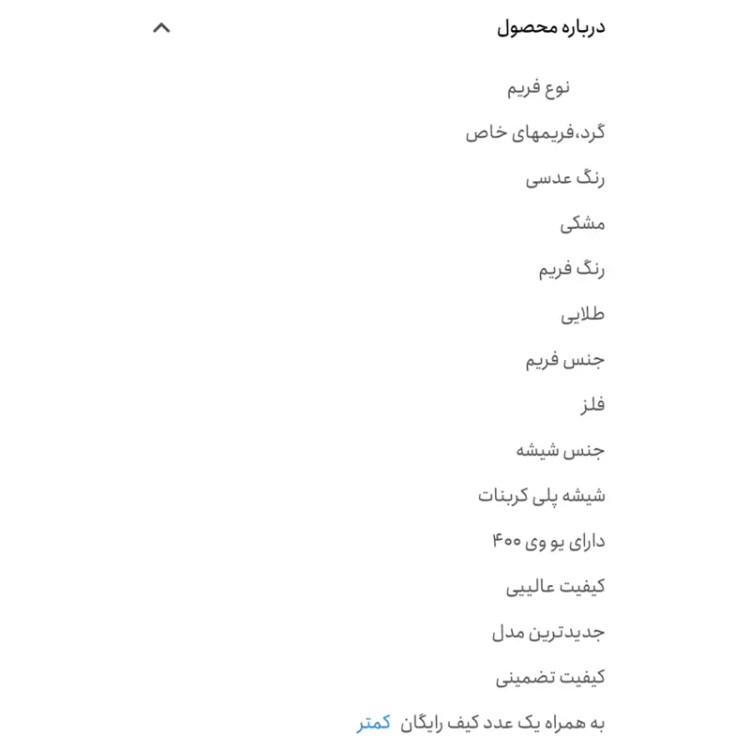 درباره محصول

نوع فریم

گرد،فریمهای خاص

رنگ عدسی

مشکی

رنگ فریم

طلایی

جنس فریم

فلز

جنس شیشه

شیشه پلی کربنات

دارای یو وی ۴۰۰

کیفیت عالیی

جدیدترین مدل

کیفیت تضمینی

به همراه یک عدد کیف رایگان کمتر